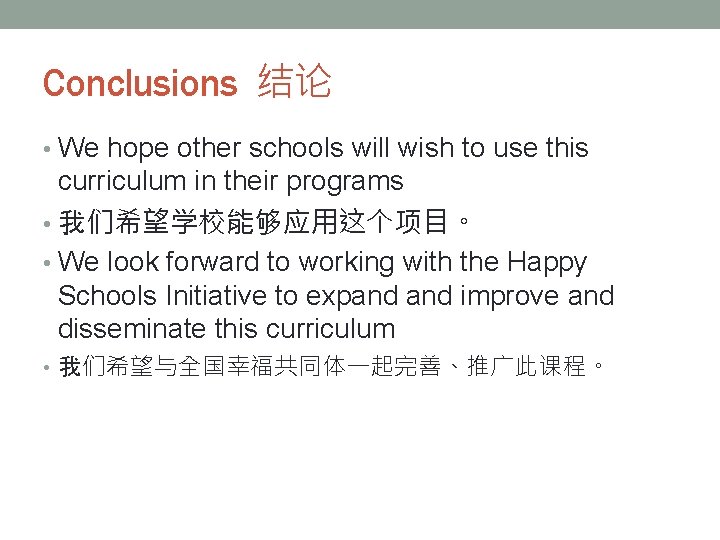 Conclusions 结论

• We hope other schools will wish to use this curriculum in their programs
• 我们希望学校能够应用这个项目。
• We look forward to working with the Happy Schools Initiative to expand and improve and disseminate this curriculum
• 我们希望与全国幸福共同体一起完善、推广此课程。